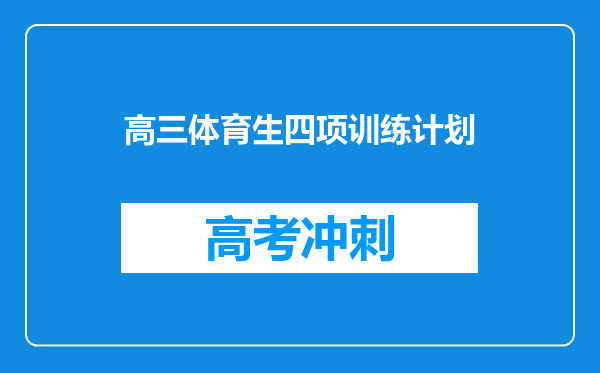 高三体育生四项训练计划

高考冲刺